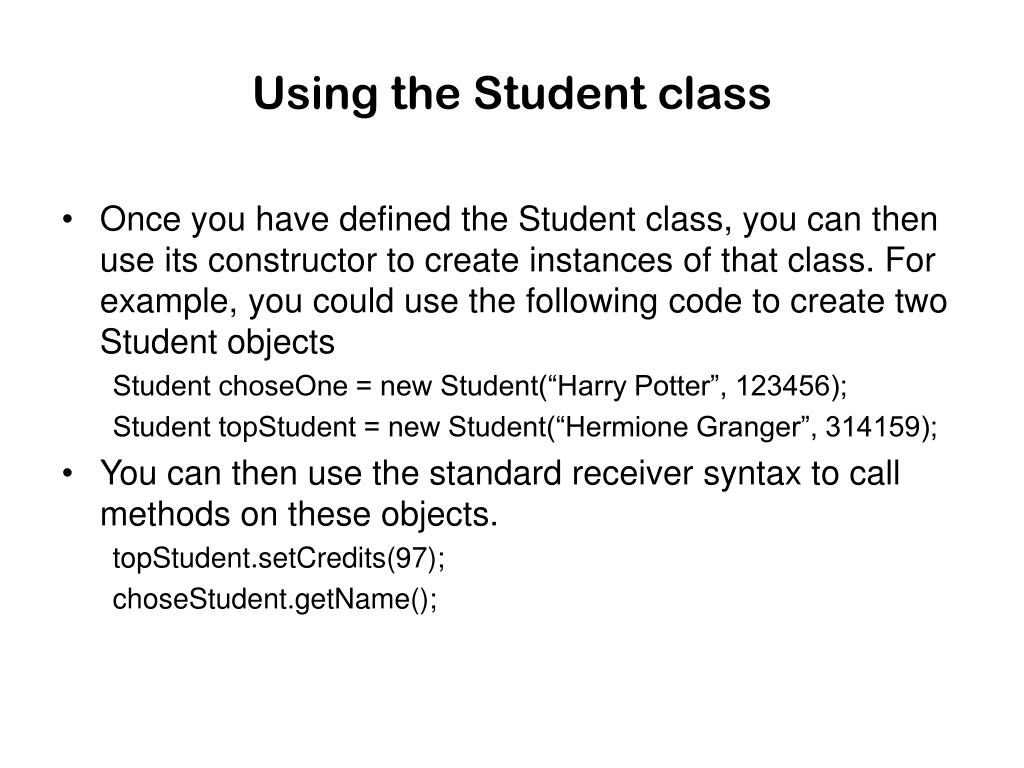 Using the Student class

• Once you have defined the Student class, you can then use its constructor to create instances of that class. For example, you could use the following code to create two Student objects

Student choseOne = new Student(“Harry Potter”, 123456);

Student topStudent = new Student(“Hermione Granger”, 314159);

• You can then use the standard receiver syntax to call methods on these objects.

topStudent.setCredits(97);

choseStudent.getName();